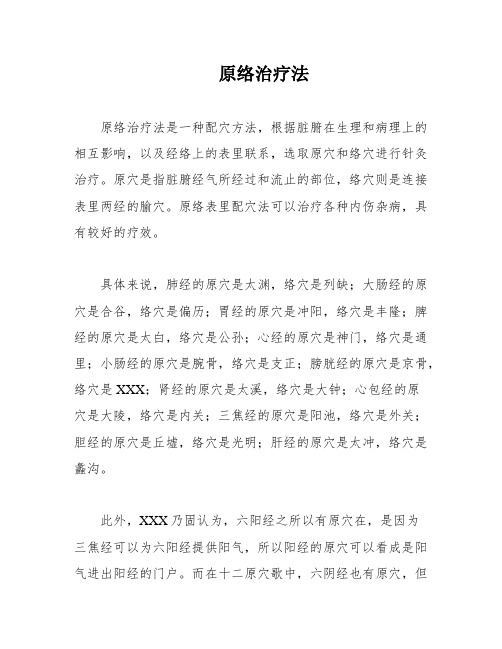 原络治疗法

原络治疗法是一种配穴方法，根据脏腑在生理和病理上的相互影响，以及经络上的表里联系，选取原穴和络穴进行针灸治疗。原穴是指脏腑经气所经过和流止的部位，络穴则是连接表里两经的腧穴。原络表里配穴法可以治疗各种内伤杂病，具有较好的疗效。

具体来说，肺经的原穴是太渊，络穴是列缺；大肠经的原穴是合谷，络穴是偏历；胃经的原穴是冲阳，络穴是丰隆；脾经的原穴是太白，络穴是公孙；心经的原穴是神门，络穴是通里；小肠经的原穴是腕骨，络穴是支正；膀胱经的原穴是京骨，络穴是XXX；肾经的原穴是太溪，络穴是大钟；心包经的原穴是大陵，络穴是内关；三焦经的原穴是阳池，络穴是外关；胆经的原穴是丘墟，络穴是光明；肝经的原穴是太冲，络穴是蠡沟。

此外，XXX乃固认为，六阳经之所以有原穴在，是因为三焦经可以为六阳经提供阳气，所以阳经的原穴可以看成是阳气进出阳经的门户。而在十二原穴歌中，六阴经也有原穴，但